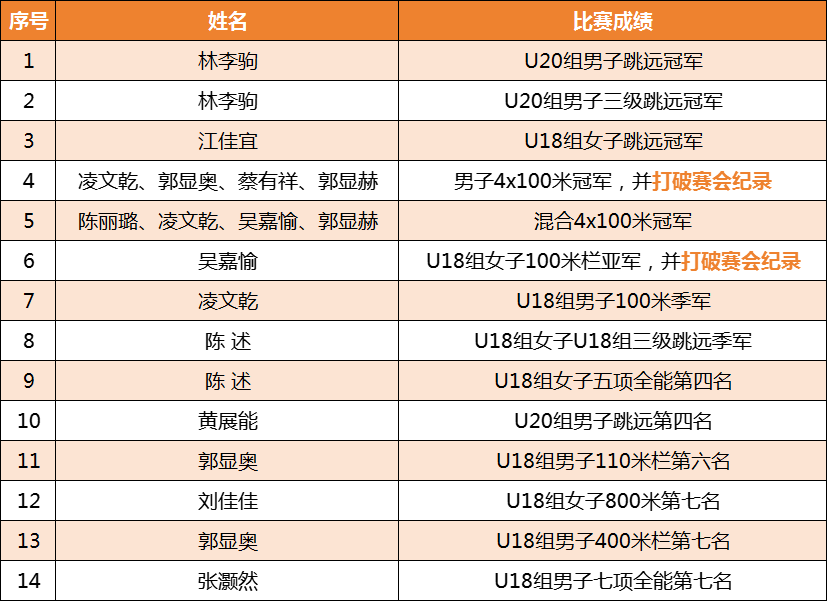 | 序号 | 姓名 | 比赛成绩 |
|---|---|---|
| 1 | 林李驹 | U20组男子跳远冠军 |
| 2 | 林李驹 | U20组男子三级跳远冠军 |
| 3 | 江佳宜 | U18组女子跳远冠军 |
| 4 | 凌文乾、郭显奥、蔡有祥、郭显赫 | 男子4x100米冠军，并打破赛会纪录 |
| 5 | 陈丽璐、凌文乾、吴嘉愉、郭显赫 | 混合4x100米冠军 |
| 6 | 吴嘉愉 | U18组女子100米栏亚军，并打破赛会纪录 |
| 7 | 凌文乾 | U18组男子100米季军 |
| 8 | 陈 述 | U18组女子U18组三级跳远季军 |
| 9 | 陈 述 | U18组女子五项全能第四名 |
| 10 | 黄展能 | U20组男子跳远第四名 |
| 11 | 郭显奥 | U18组男子110米栏第六名 |
| 12 | 刘佳佳 | U18组女子800米第七名 |
| 13 | 郭显奥 | U18组男子400米栏第七名 |
| 14 | 张灏然 | U18组男子七项全能第七名 |